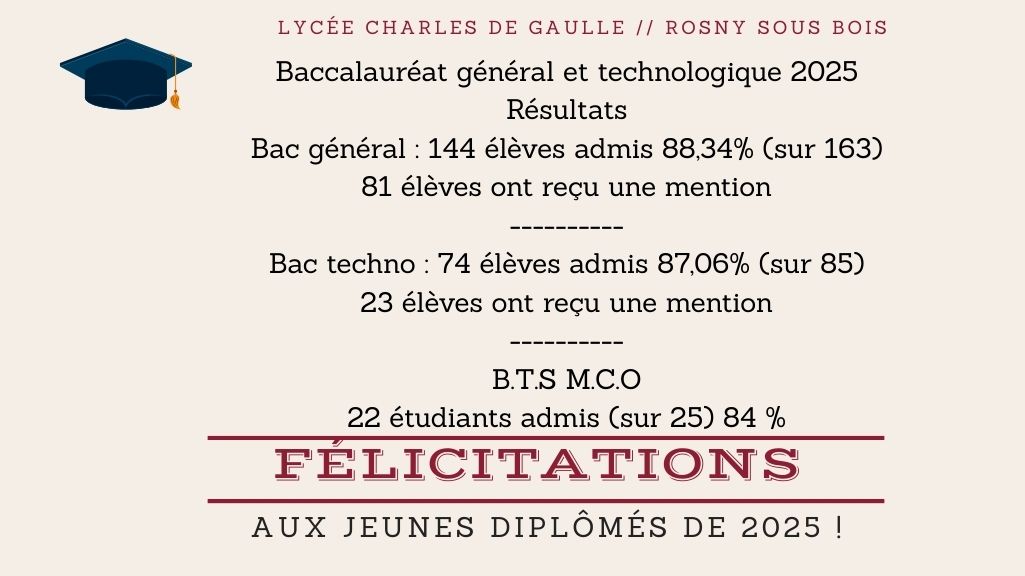 LYCÉE CHARLES DE GAULLE // ROSNY SOUS BOIS

Baccalauréat général et technologique 2025
Résultats
Bac général : 144 élèves admis 88,34% (sur 163)
81 élèves ont reçu une mention
----------
Bac techno : 74 élèves admis 87,06% (sur 85)
23 élèves ont reçu une mention
----------
B.T.S M.C.O
22 étudiants admis (sur 25) 84 %

FÉLICITATIONS

AUX JEUNES DIPLÔMÉS DE 2025 !